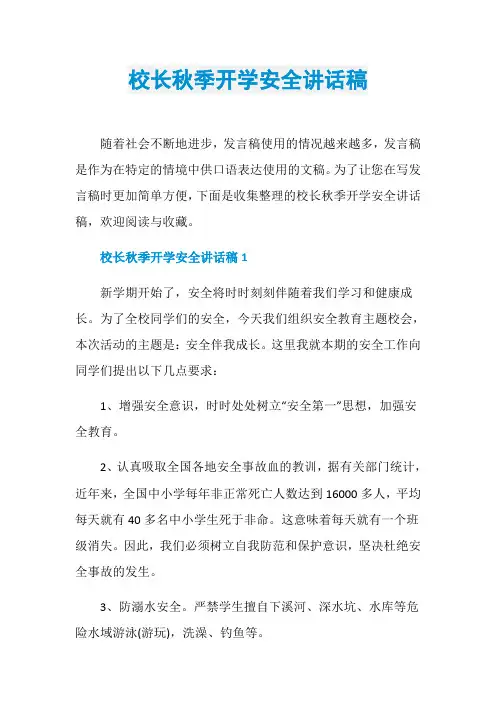 校长秋季开学安全讲话稿

随着社会不断地进步，发言稿使用的情况越来越多，发言稿是作为在特定的情境中供口语表达使用的文稿。为了让您在写发言稿时更加简单方便，下面是收集整理的校长秋季开学安全讲话稿，欢迎阅读与收藏。

校长秋季开学安全讲话稿 1

新学期开始了，安全将时时刻刻伴随着我们学习和健康成长。为了全校同学们的安全，今天我们组织安全教育主题校会，本次活动的主题是：安全伴我成长。这里我就本期的安全工作向同学们提出以下几点要求：

1、增强安全意识，时时处处树立“安全第一”思想，加强安全教育。

2、认真吸取全国各地安全事故血的教训，据有关部门统计，近年来，全国中小学每年非正常死亡人数达到 16000 多人，平均每天就有 40 多名中小学生死于非命。这意味着每天就有一个班级消失。因此，我们必须树立自我防范和保护意识，坚决杜绝安全事故的发生。

3、防溺水安全。严禁学生擅自下溪河、深水坑、水库等危险水域游泳(游玩)，洗澡、钓鱼等。